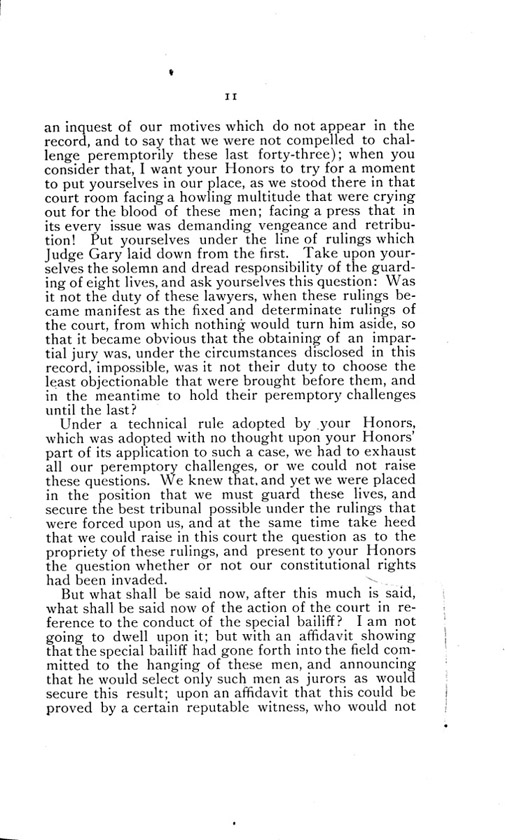 11

an inquest of our motives which do not appear in the record, and to say that we were not compelled to challenge peremptorily these last forty-three); when you consider that, I want your Honors to try for a moment to put yourselves in our place, as we stood there in that court room facing a howling multitude that were crying out for the blood of these men; facing a press that in its every issue was demanding vengeance and retribution! Put yourselves under the line of rulings which Judge Gary laid down from the first. Take upon yourselves the solemn and dread responsibility of the guarding of eight lives, and ask yourselves this question: Was it not the duty of these lawyers, when these rulings became manifest as the fixed and determinate rulings of the court, from which nothing would turn him aside, so that it became obvious that the obtaining of an impartial jury was, under the circumstances disclosed in this record, impossible, was it not their duty to choose the least objectionable that were brought before them, and in the meantime to hold their peremptory challenges until the last?

Under a technical rule adopted by your Honors, which was adopted with no thought upon your Honors' part of its application to such a case, we had to exhaust all our peremptory challenges, or we could not raise these questions. We knew that, and yet we were placed in the position that we must guard these lives, and secure the best tribunal possible under the rulings that were forced upon us, and at the same time take heed that we could raise in this court the question as to the propriety of these rulings, and present to your Honors the question whether or not our constitutional rights had been invaded.

But what shall be said now, after this much is said, what shall be said now of the action of the court in reference to the conduct of the special bailiff? I am not going to dwell upon it; but with an affidavit showing that the special bailiff had gone forth into the field committed to the hanging of these men, and announcing that he would select only such men as jurors as would secure this result; upon an affidavit that this could be proved by a certain reputable witness, who would not